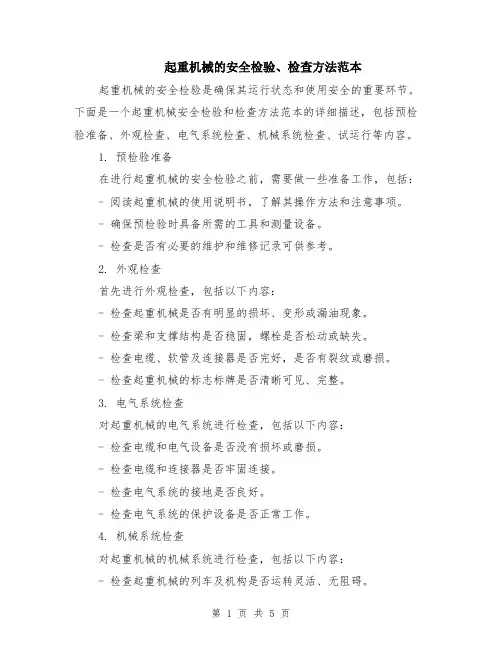 起重机械的安全检验、检查方法范本

起重机械的安全检验是确保其运行状态和使用安全的重要环节。下面是一个起重机械安全检验和检查方法范本的详细描述，包括预检验准备、外观检查、电气系统检查、机械系统检查、试运行等内容。

1. 预检验准备

在进行起重机械的安全检验之前，需要做一些准备工作，包括：

- 阅读起重机械的使用说明书，了解其操作方法和注意事项。

- 确保预检验时具备所需的工具和测量设备。

- 检查是否有必要的维护和维修记录可供参考。

2. 外观检查

首先进行外观检查，包括以下内容：

- 检查起重机械是否有明显的损坏、变形或漏油现象。

- 检查梁和支撑结构是否稳固，螺栓是否松动或缺失。

- 检查电缆、软管及连接器是否完好，是否有裂纹或磨损。

- 检查起重机械的标志标牌是否清晰可见、完整。

3. 电气系统检查

对起重机械的电气系统进行检查，包括以下内容：

- 检查电缆和电气设备是否没有损坏或磨损。

- 检查电缆和连接器是否牢固连接。

- 检查电气系统的接地是否良好。

- 检查电气系统的保护设备是否正常工作。

4. 机械系统检查

对起重机械的机械系统进行检查，包括以下内容：

- 检查起重机械的列车及机构是否运转灵活、无阻碍。

第 1 页 共 5 页